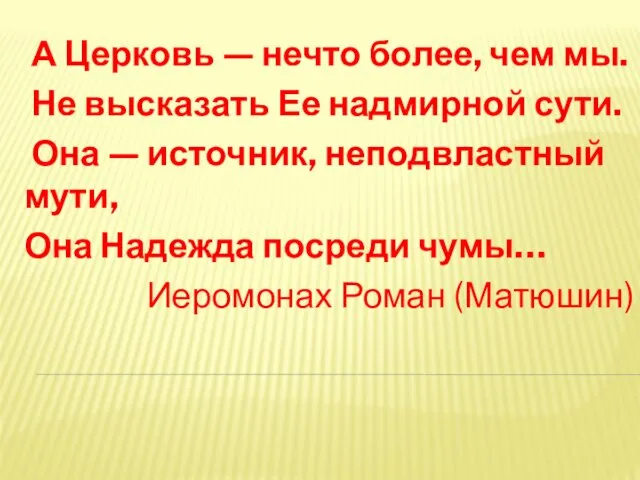 А Церковь — нечто более, чем мы.
Не высказать Ее надмирной сути.
Она — источник, неподвластный мути,
Она Надежда посреди чумы…
Иеромонах Роман (Матюшин)